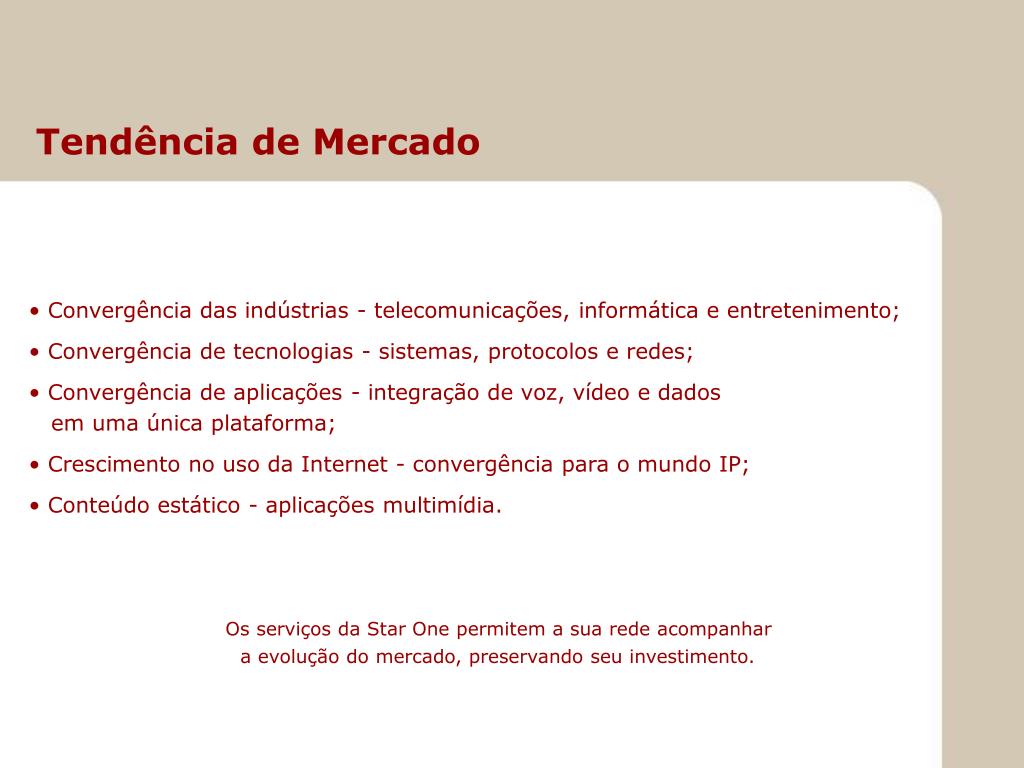 Tendência de Mercado

• Convergência das indústrias - telecomunicações, informática e entretenimento;

• Convergência de tecnologias - sistemas, protocolos e redes;

• Convergência de aplicações - integração de voz, vídeo e dados em uma única plataforma;

• Crescimento no uso da Internet - convergência para o mundo IP;

• Conteúdo estático - aplicações multimídia.

Os serviços da Star One permitem a sua rede acompanhar a evolução do mercado, preservando seu investimento.